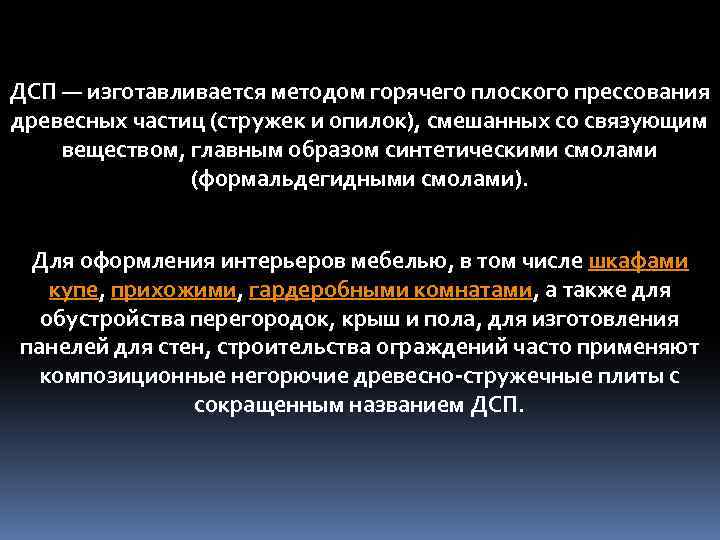 ДСП — изготавливается методом горячего плоского прессования древесных частиц (стружек и опилок), смешанных со связующим веществом, главным образом синтетическими смолами (формальдегидными смолами).

Для оформления интерьеров мебелью, в том числе шкафами купе, прихожими, гардеробными комнатами, а также для обустройства перегородок, крыш и пола, для изготовления панелей для стен, строительства ограждений часто применяют композиционные негорючие древесно-стружечные плиты с сокращенным названием ДСП.